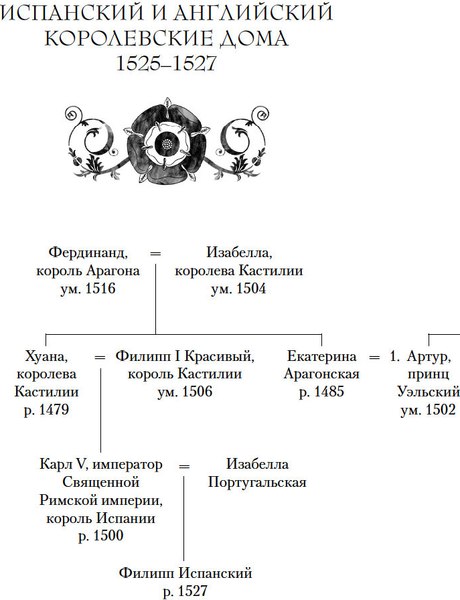 ИСПАНСКИЙ И АНГЛИЙСКИЙ КОРОЛЕВСКИЕ ДОМА
1525–1527

Фердинанд, король Арагона ум. 1516
=
Изабелла, королева Кастилии ум. 1504

Хуана, королева Кастилии р. 1479
=
Филипп I Красивый, король Кастилии ум. 1506

Екатерина Арагонская р. 1485
=
1. Артур, принц Уэльский ум. 1502

Карл V, император Священной Римской империи, король Испании р. 1500
=
Изабелла Португальская

Филипп Испанский р. 1527